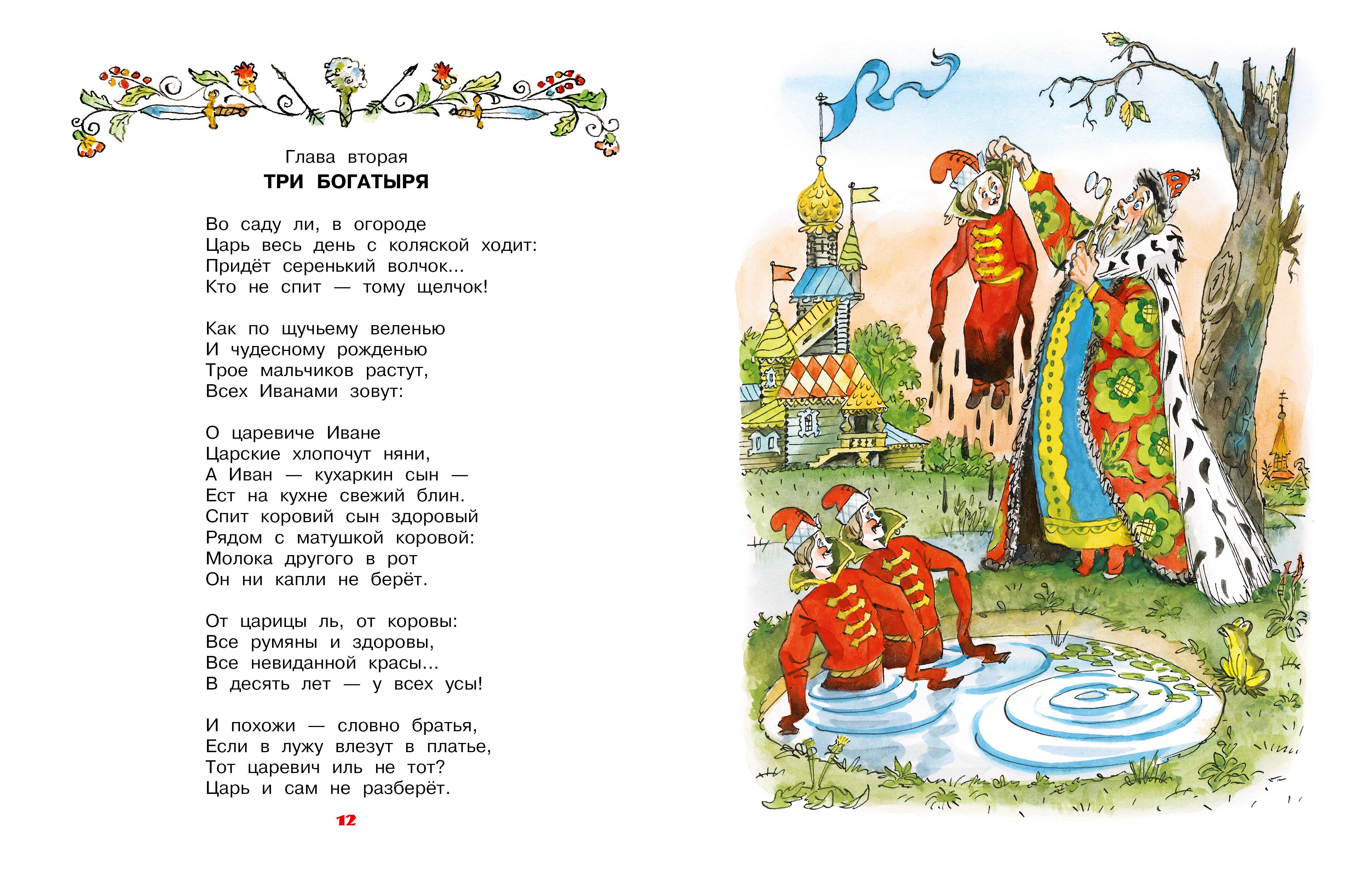 Глава вторая
ТРИ БОГАТЫРЯ

Во саду ли, в огороде
Царь весь день с коляской ходит:
Придёт серенький волчок...
Кто не спит — тому щелчок!

Как по щучьему веленью
И чудесному рожденью
Трое мальчиков растут,
Всех Иванами зовут:

О царевиче Иване
Царские хлопочут няни,
А Иван — кухаркин сын —
Ест на кухне свежий блин.
Спит коровий сын здоровый
Рядом с матушкой коровой:
Молока другого в рот
Он ни капли не берёт.

От царицы ль, от коровы:
Все румяны и здоровы,
Все невиданной красы...
В десять лет — у всех усы!

И похожи — словно братья,
Если в лужу влезут в платье,
Тот царевич иль не тот?
Царь и сам не разберёт.

12